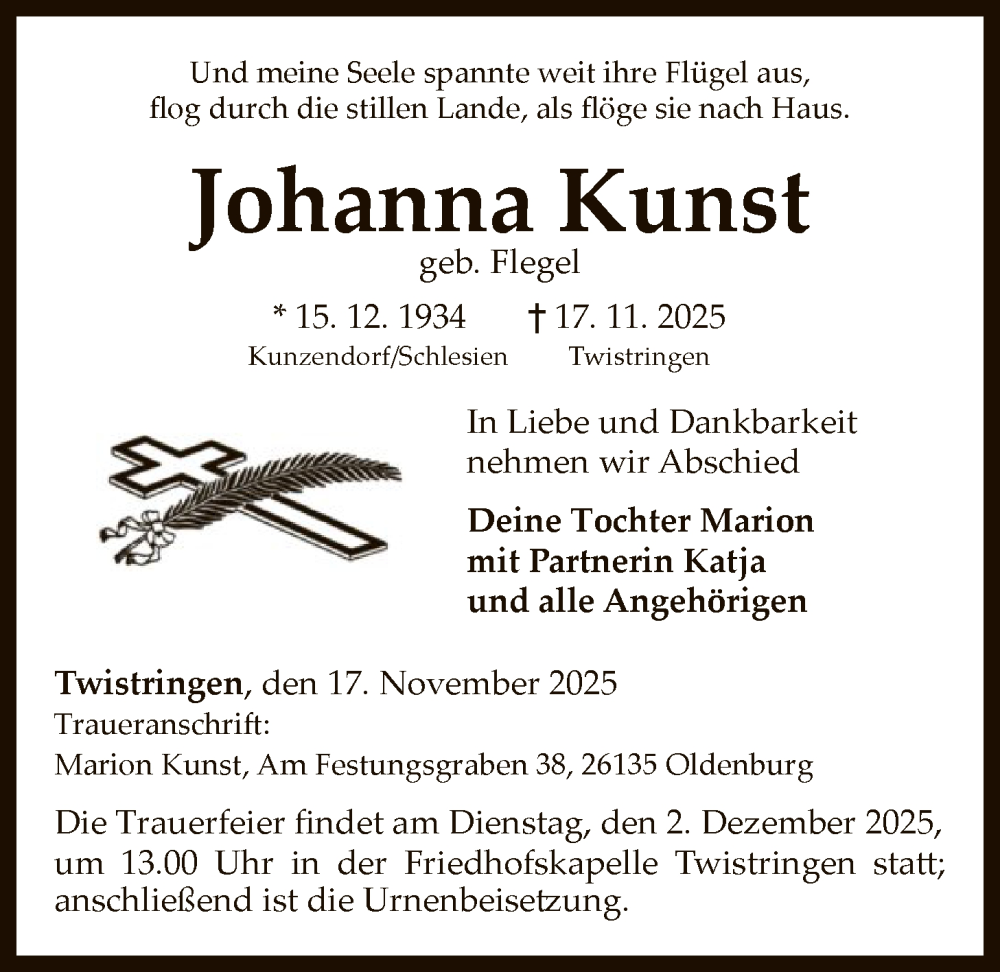 Und meine Seele spannte weit ihre Flügel aus,
flog durch die stillen Lande, als flöge sie nach Haus.

Johanna Kunst
geb. Flegel

* 15. 12. 1934 † 17. 11. 2025
Kunzendorf/Schlesien Twistringen

In Liebe und Dankbarkeit nehmen wir Abschied

Deine Tochter Marion
mit Partnerin Katja
und alle Angehörigen

Twistringen, den 17. November 2025
Traueranschrift:
Marion Kunst, Am Festungsgraben 38, 26135 Oldenburg

Die Trauerfeier findet am Dienstag, den 2. Dezember 2025, um 13.00 Uhr in der Friedhofskapelle Twistringen statt; anschließend ist die Urnenbeisetzung.